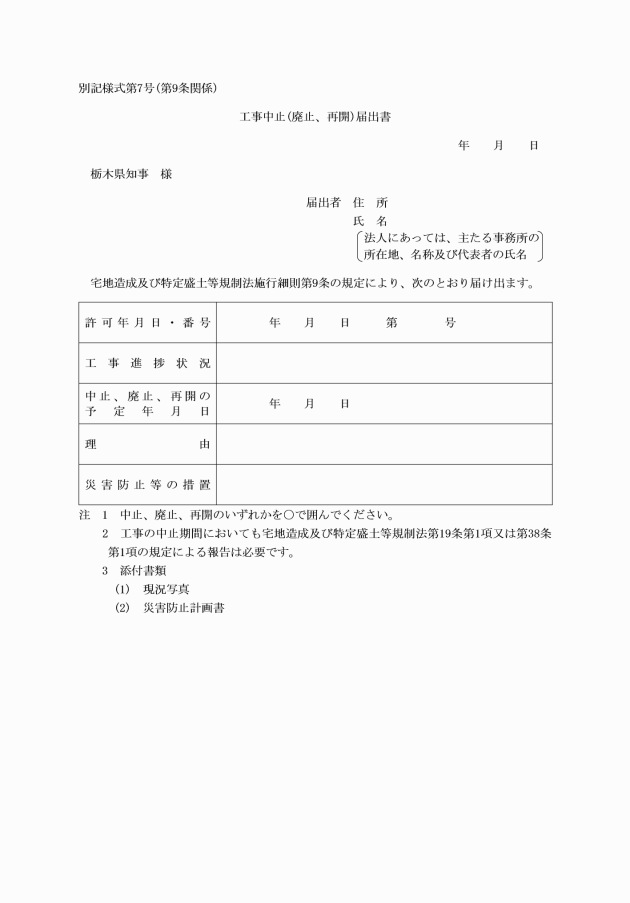 別記様式第7号（第9条関係）

工事中止（廃止、再開）届出書

年　月　日

栃木県知事　様

届出者　住　所
氏　名
法人にあっては、主たる事務所の所在地、名称及び代表者の氏名

宅地造成及び特定盛土等規制法施行細則第9条の規定により、次のとおり届け出ます。

| 許可年月日・番号 | 年　月　日　第　号 |
|---|---|
| 工事進捗状況 | |
| 中止、廃止、再開の予定年月日 | 年　月　日 |
| 理由 | |
| 災害防止等の措置 | |

注　1　中止、廃止、再開のいずれかを○で囲んでください。
2　工事の中止期間においても宅地造成及び特定盛土等規制法第19条第1項又は第38条第1項の規定による報告は必要です。
3　添付書類
(1)　現況写真
(2)　災害防止計画書